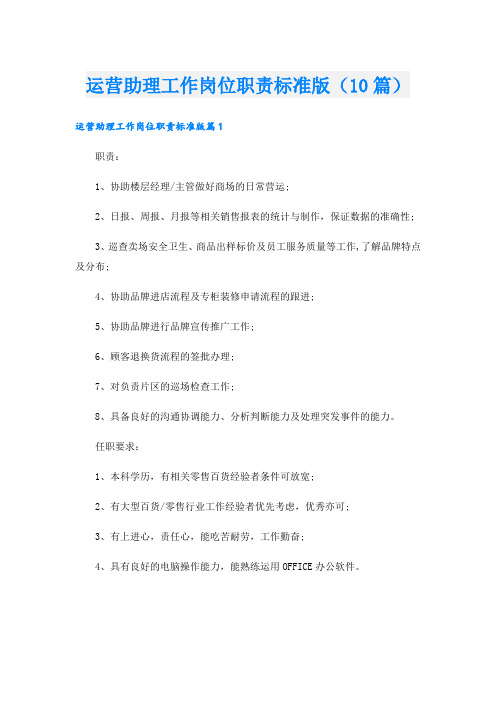 运营助理工作岗位职责标准版（10篇）

运营助理工作岗位职责标准版篇1

职责：

1、协助楼层经理/主管做好商场的日常营运；

2、日报、周报、月报等相关销售报表的统计与制作，保证数据的准确性；

3、巡查卖场安全卫生、商品出样标价及员工服务质量等工作，了解品牌特点及分布；

4、协助品牌进店流程及专柜装修申请流程的跟进；

5、协助品牌进行品牌宣传推广工作；

6、顾客退换货流程的签批办理；

7、对负责片区的巡场检查工作；

8、具备良好的沟通协调能力、分析判断能力及处理突发事件的能力。

任职要求：

1、本科学历，有相关零售百货经验者条件可放宽；

2、有大型百货/零售行业工作经验者优先考虑，优秀亦可；

3、有上进心，责任心，能吃苦耐劳，工作勤奋；

4、具有良好的电脑操作能力，能熟练运用OFFICE办公软件。